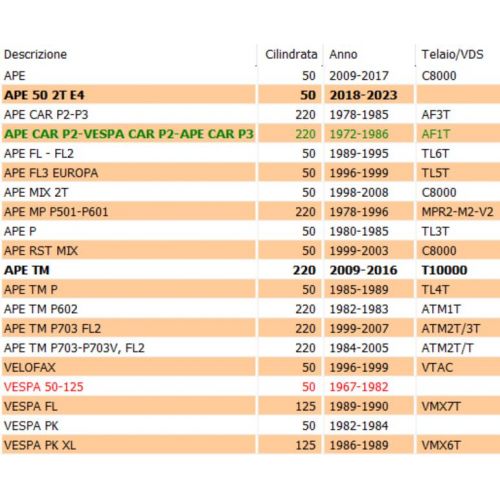 | Descrizione | Cilindrata | Anno | Telaio/VDS |
|---|---|---|---|
| APE | 50 | 2009-2017 | C8000 |
| APE 50 2T E4 | 50 | 2018-2023 | |
| APE CAR P2-P3 | 220 | 1978-1985 | AF3T |
| APE CAR P2-VESPA CAR P2-APE CAR P3 | 220 | 1972-1986 | AF1T |
| APE FL - FL2 | 50 | 1989-1995 | TL6T |
| APE FL3 EUROPA | 50 | 1996-1999 | TL5T |
| APE MIX 2T | 50 | 1998-2008 | C8000 |
| APE MP P501-P601 | 220 | 1978-1996 | MPR2-M2-V2 |
| APE P | 50 | 1980-1985 | TL3T |
| APE RST MIX | 50 | 1999-2003 | C8000 |
| APE TM | 220 | 2009-2016 | T10000 |
| APE TM P | 50 | 1985-1989 | TL4T |
| APE TM P602 | 220 | 1982-1983 | ATM1T |
| APE TM P703 FL2 | 220 | 1999-2007 | ATM2T/3T |
| APE TM P703-P703V, FL2 | 220 | 1984-2005 | ATM2T/T |
| VELOFAX | 50 | 1996-1999 | VTAC |
| VESPA 50-125 | 50 | 1967-1982 | |
| VESPA FL | 125 | 1989-1990 | VMX7T |
| VESPA PK | 50 | 1982-1984 | |
| VESPA PK XL | 125 | 1986-1989 | VMX6T |